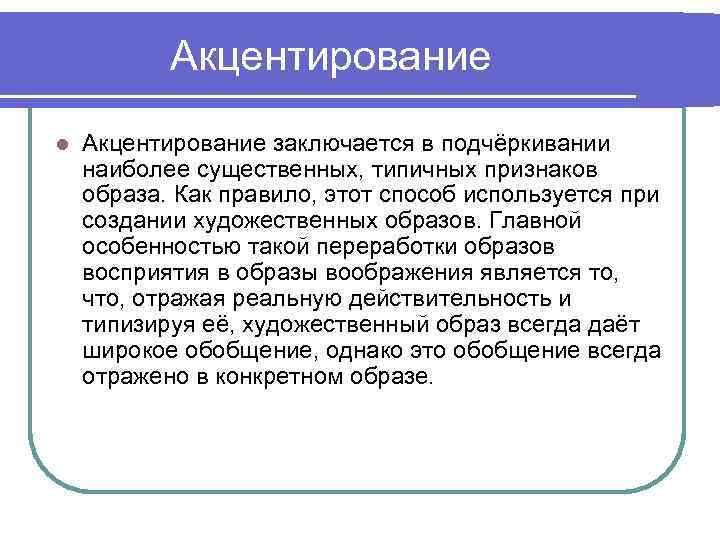 Акцентирование

Акцентирование заключается в подчёркивании наиболее существенных, типичных признаков образа. Как правило, этот способ используется при создании художественных образов. Главной особенностью такой переработки образов восприятия в образы воображения является то, что, отражая реальную действительность и типизируя её, художественный образ всегда даёт широкое обобщение, однако это обобщение всегда отражено в конкретном образе.